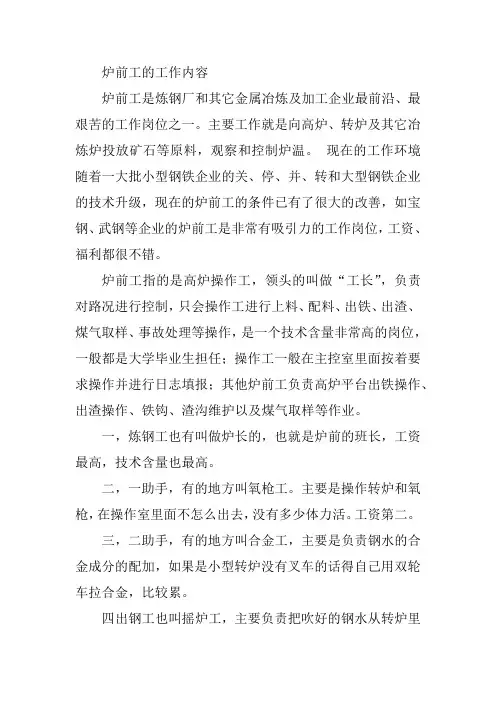 炉前工的工作内容

炉前工是炼钢厂和其它金属冶炼及加工企业最前沿、最艰苦的工作岗位之一。主要工作就是向高炉、转炉及其它冶炼炉投放矿石等原料，观察和控制炉温。 现在的工作环境随着一大批小型钢铁企业的关、停、并、转和大型钢铁企业的技术升级，现在的炉前工的条件已有了很大的改善，如宝钢、武钢等企业的炉前工是非常有吸引力的工作岗位，工资、福利都很不错。

炉前工指的是高炉操作工，领头的叫做“工长”，负责对路况进行控制，只会操作工进行上料、配料、出铁、出渣、煤气取样、事故处理等操作，是一个技术含量非常高的岗位，一般都是大学毕业生担任；操作工一般在主控室里面按着要求操作并进行日志填报；其他炉前工负责高炉平台出铁操作、出渣操作、铁钩、渣沟维护以及煤气取样等作业。

一，炼钢工也有叫做炉长的，也就是炉前的班长，工资最高，技术含量也最高。

二，一助手，有的地方叫氧枪工。主要是操作转炉和氧枪，在操作室里面不怎么出去，没有多少体力活。工资第二。

三，二助手，有的地方叫合金工，主要是负责钢水的合金成分的配加，如果是小型转炉没有叉车的话得自己用双轮车拉合金，比较累。

四出钢工也叫摇炉工，主要负责把吹好的钢水从转炉里